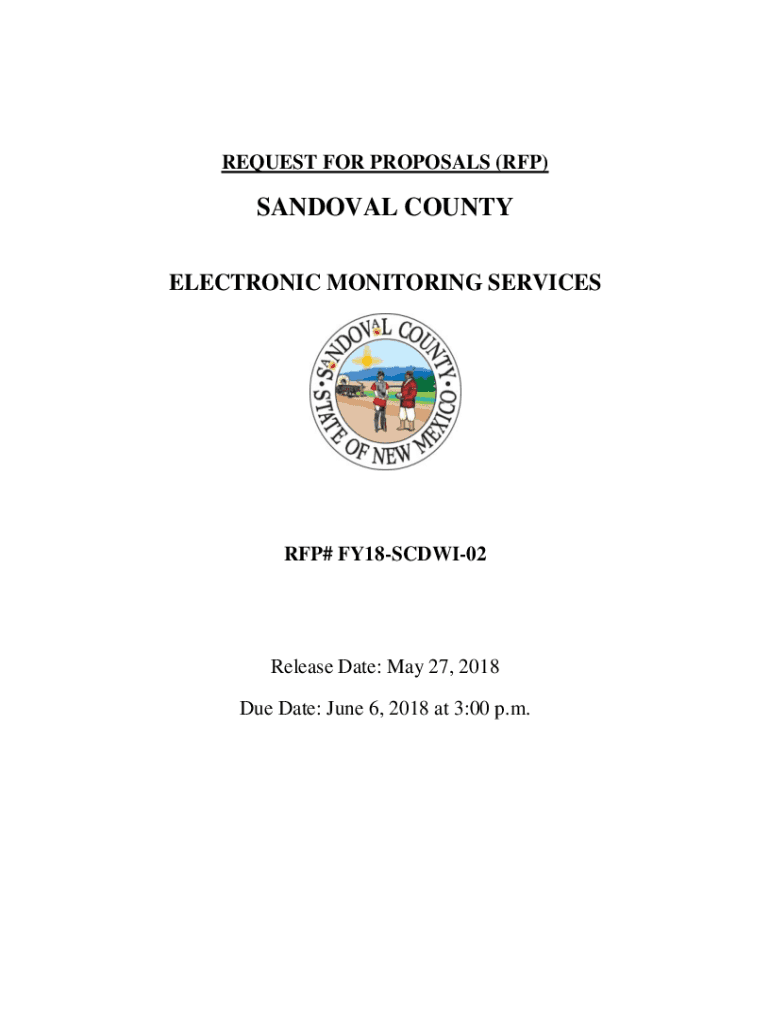 REQUEST FOR PROPOSALS (RFP)

SANDOVAL COUNTY

ELECTRONIC MONITORING SERVICES

SANDOVAL COUNTY STATE OF NEW MEXICO

RFP# FY18-SCDWI-02

Release Date: May 27, 2018

Due Date: June 6, 2018 at 3:00 p.m.